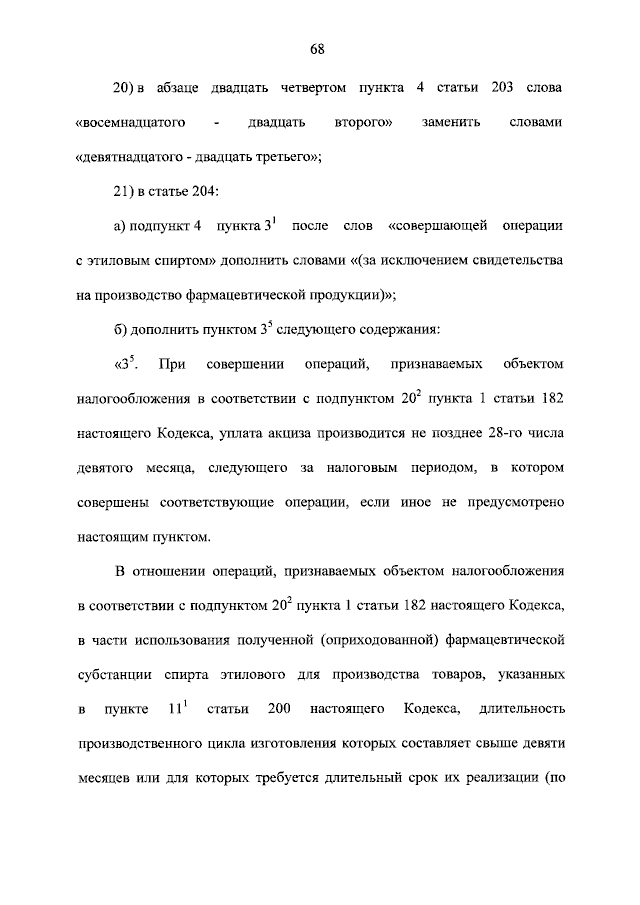 68

20) в абзаце двадцать четвертом пункта 4 статьи 203 слова «восемнадцатого - двадцать второго» заменить словами «девятнадцатого - двадцать третьего»;

21) в статье 204:

а) подпункт 4 пункта $3^1$ после слов «совершающей операции с этиловым спиртом» дополнить словами «(за исключением свидетельства на производство фармацевтической продукции)»;

б) дополнить пунктом $3^5$ следующего содержания:

«$3^5$. При совершении операций, признаваемых объектом налогообложения в соответствии с подпунктом $20^2$ пункта 1 статьи 182 настоящего Кодекса, уплата акциза производится не позднее 28-го числа девятого месяца, следующего за налоговым периодом, в котором совершены соответствующие операции, если иное не предусмотрено настоящим пунктом.

В отношении операций, признаваемых объектом налогообложения в соответствии с подпунктом $20^2$ пункта 1 статьи 182 настоящего Кодекса, в части использования полученной (оприходованной) фармацевтической субстанции спирта этилового для производства товаров, указанных в пункте $11^1$ статьи 200 настоящего Кодекса, длительность производственного цикла изготовления которых составляет свыше девяти месяцев или для которых требуется длительный срок их реализации (по